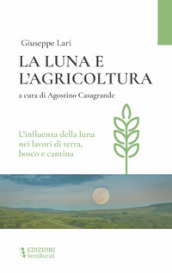 Giuseppe Lari

LA LUNA E L'AGRICOLTURA

a cura di Agostino Casagrande

L'influenza della luna nei lavori di terra, bosco e cantina

EDIZIONI SemiRurali